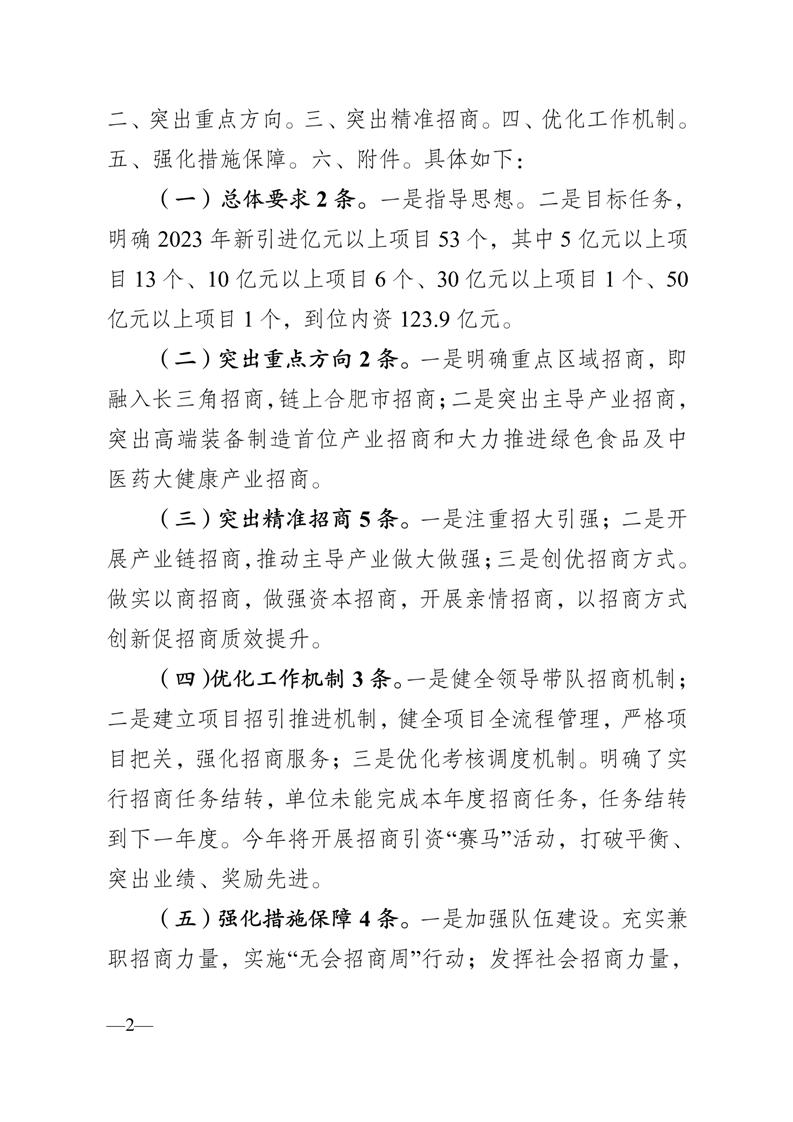 二、突出重点方向。三、突出精准招商。四、优化工作机制。五、强化措施保障。六、附件。具体如下：

（一）总体要求2条。一是指导思想。二是目标任务，明确2023年新引进亿元以上项目53个，其中5亿元以上项目13个、10亿元以上项目6个、30亿元以上项目1个、50亿元以上项目1个，到位内资123.9亿元。

（二）突出重点方向2条。一是明确重点区域招商，即融入长三角招商，链上合肥市招商；二是突出主导产业招商，突出高端装备制造首位产业招商和大力推进绿色食品及中医药大健康产业招商。

（三）突出精准招商5条。一是注重招大引强；二是开展产业链招商，推动主导产业做大做强；三是创优招商方式。做实以商招商，做强资本招商，开展亲情招商，以招商方式创新促招商质效提升。

（四）优化工作机制3条。一是健全领导带队招商机制；二是建立项目招引推进机制，健全项目全流程管理，严格项目把关，强化招商服务；三是优化考核调度机制。明确了实行招商任务结转，单位未能完成本年度招商任务，任务结转到下一年度。今年将开展招商引资“赛马”活动，打破平衡、突出业绩、奖励先进。

（五）强化措施保障4条。一是加强队伍建设。充实兼职招商力量，实施“无会招商周”行动；发挥社会招商力量，

—2—